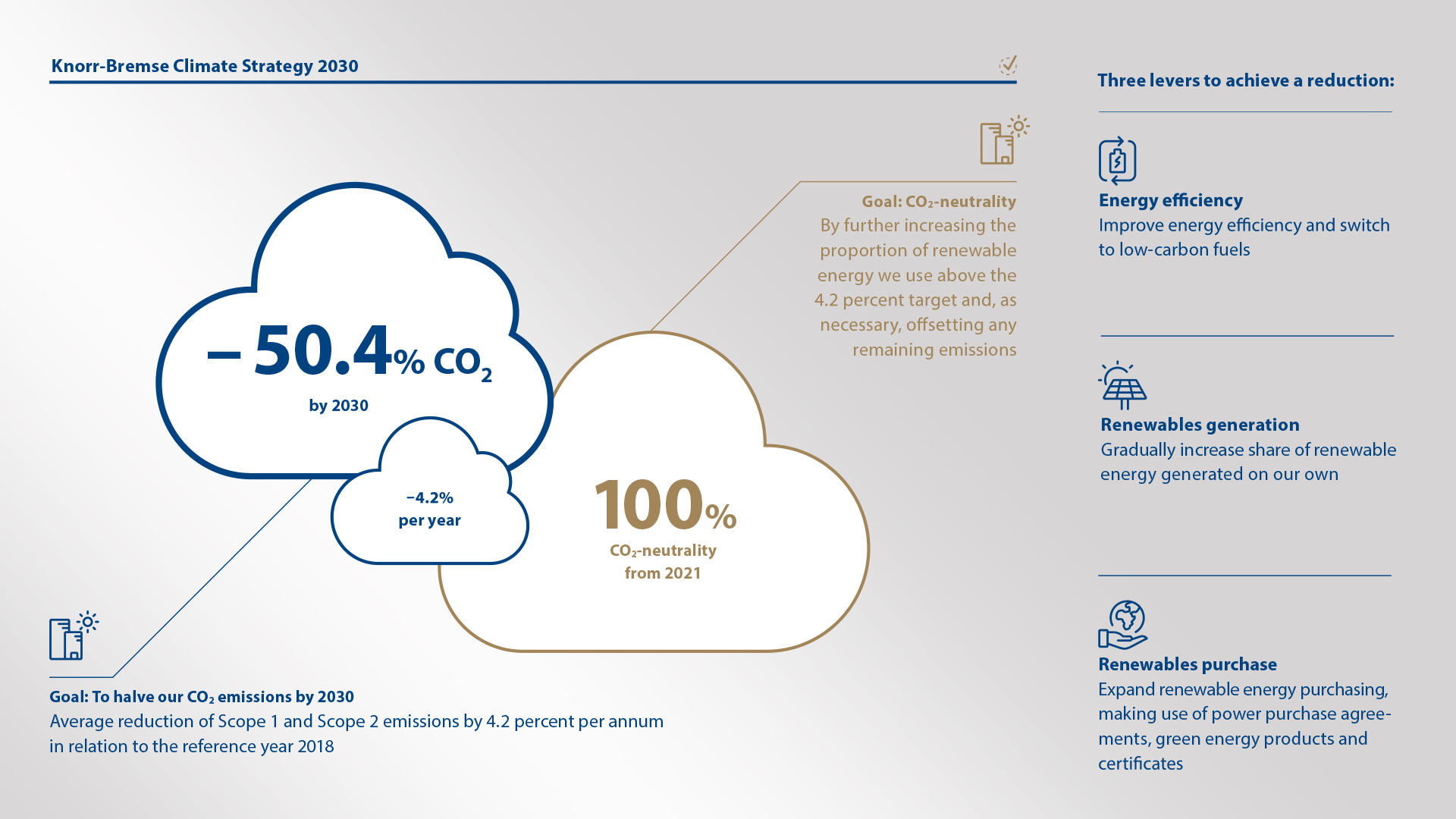 Knorr-Bremse Climate Strategy 2030

– 50.4% $CO_2$
by 2030

–4.2%
per year

100%
$CO_2$-neutrality
from 2021

Goal: $CO_2$-neutrality
By further increasing the proportion of renewable energy we use above the 4.2 percent target and, as necessary, offsetting any remaining emissions

Goal: To halve our $CO_2$ emissions by 2030
Average reduction of Scope 1 and Scope 2 emissions by 4.2 percent per annum in relation to the reference year 2018

Three levers to achieve a reduction:

Energy efficiency
Improve energy efficiency and switch to low-carbon fuels

Renewables generation
Gradually increase share of renewable energy generated on our own

Renewables purchase
Expand renewable energy purchasing, making use of power purchase agreements, green energy products and certificates